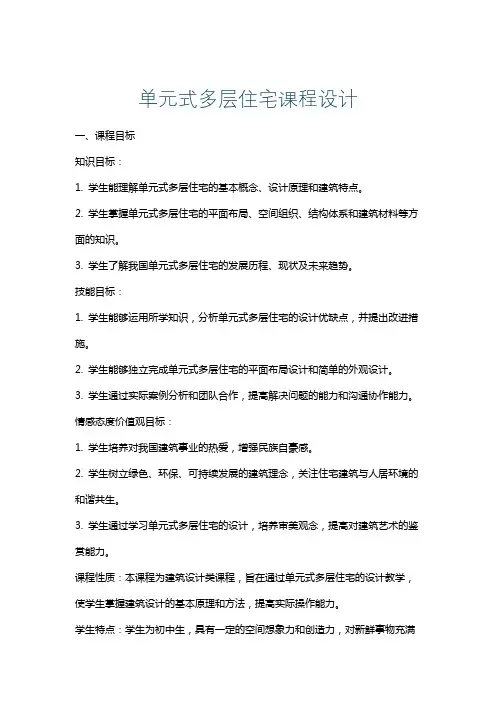 单元式多层住宅课程设计

一、课程目标

知识目标：

1. 学生能理解单元式多层住宅的基本概念、设计原理和建筑特点。

2. 学生掌握单元式多层住宅的平面布局、空间组织、结构体系和建筑材料等方面的知识。

3. 学生了解我国单元式多层住宅的发展历程、现状及未来趋势。

技能目标：

1. 学生能够运用所学知识，分析单元式多层住宅的设计优缺点，并提出改进措施。

2. 学生能够独立完成单元式多层住宅的平面布局设计和简单的外观设计。

3. 学生通过实际案例分析和团队合作，提高解决问题的能力和沟通协作能力。

情感态度价值观目标：

1. 学生培养对我国建筑事业的热爱，增强民族自豪感。

2. 学生树立绿色、环保、可持续发展的建筑理念，关注住宅建筑与人居环境的和谐共生。

3. 学生通过学习单元式多层住宅的设计，培养审美观念，提高对建筑艺术的鉴赏能力。

课程性质：本课程为建筑设计类课程，旨在通过单元式多层住宅的设计教学，使学生掌握建筑设计的基本原理和方法，提高实际操作能力。

学生特点：学生为初中生，具有一定的空间想象力和创造力，对新鲜事物充满